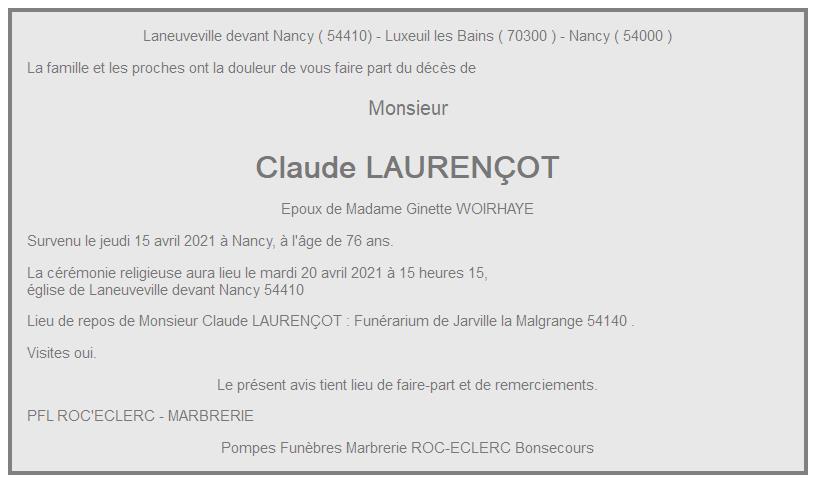 Laneuveville devant Nancy ( 54410) - Luxeuil les Bains ( 70300 ) - Nancy ( 54000 )

La famille et les proches ont la douleur de vous faire part du décès de

Monsieur

Claude LAURENÇOT

Epoux de Madame Ginette WOIRHAYE

Survenu le jeudi 15 avril 2021 à Nancy, à l'âge de 76 ans.

La cérémonie religieuse aura lieu le mardi 20 avril 2021 à 15 heures 15, église de Laneuveville devant Nancy 54410

Lieu de repos de Monsieur Claude LAURENÇOT : Funérarium de Jarville la Malgrange 54140 .

Visites oui.

Le présent avis tient lieu de faire-part et de remerciements.

PFL ROC'ECLERC - MARBRERIE

Pompes Funèbres Marbrerie ROC-ECLERC Bonsecours